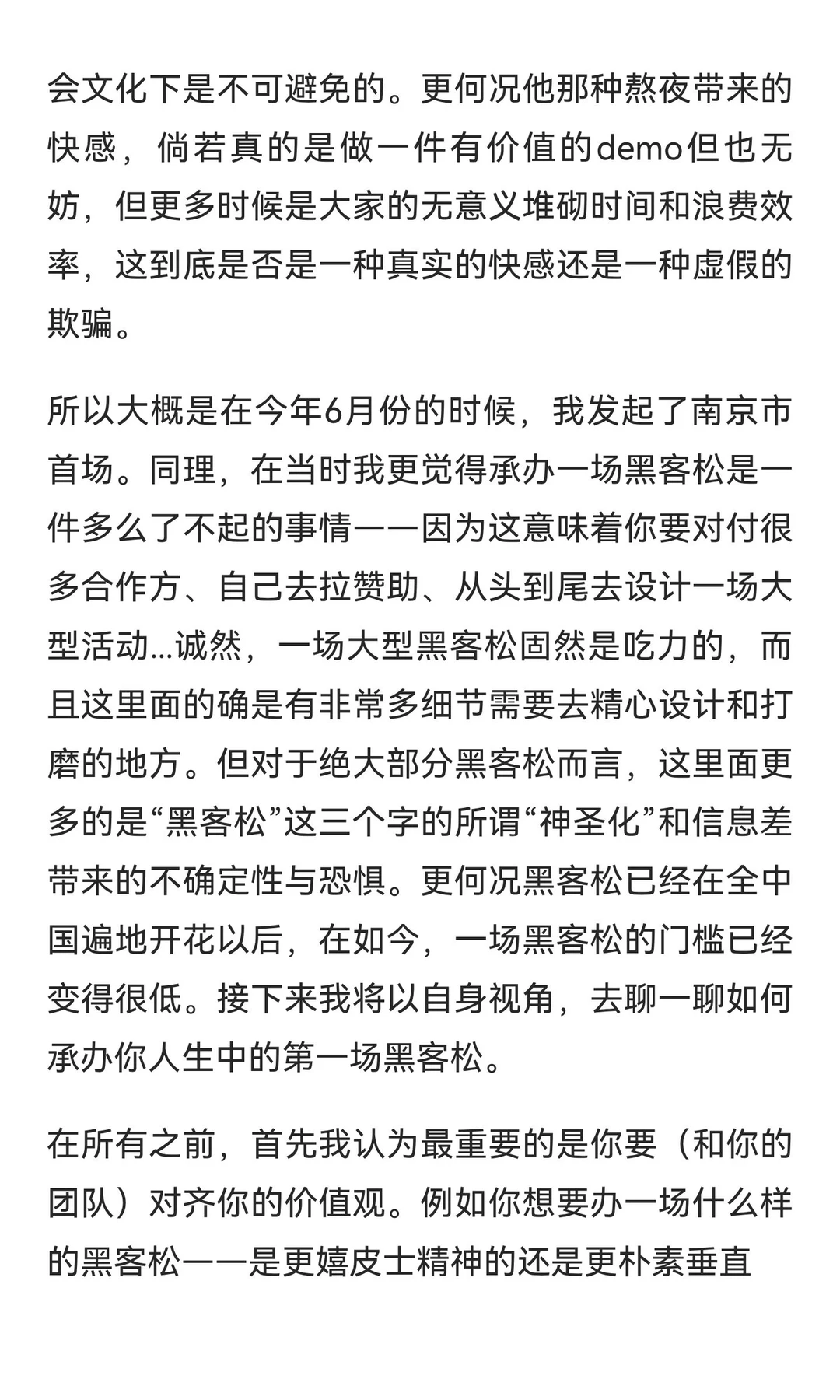 会文化下是不可避免的。更何况他那种熬夜带来的快感，倘若真的是做一件有价值的demo但也无妨，但更多时候是大家的无意义堆砌时间和浪费效率，这到底是否是一种真实的快感还是一种虚假的欺骗。

所以大概是在今年6月份的时候，我发起了南京市首场。同理，在当时我更觉得承办一场黑客松是一件多么了不起的事情——因为这意味着你要对付很多合作方、自己去拉赞助、从头到尾去设计一场大型活动...诚然，一场大型黑客松固然是吃力的，而且这里面的确是有非常多细节需要去精心设计和打磨的地方。但对于绝大部分黑客松而言，这里面更多的是“黑客松”这三个字的所谓“神圣化”和信息差带来的不确定性与恐惧。更何况黑客松已经在全中国遍地开花以后，在如今，一场黑客松的门槛已经变得很低。接下来我将以自身视角，去聊一聊如何承办你人生中的第一场黑客松。

在所有之前，首先我认为最重要的是你要（和你的团队）对齐你的价值观。例如你想要办一场什么样的黑客松——是更嬉皮士精神的还是更朴素垂直